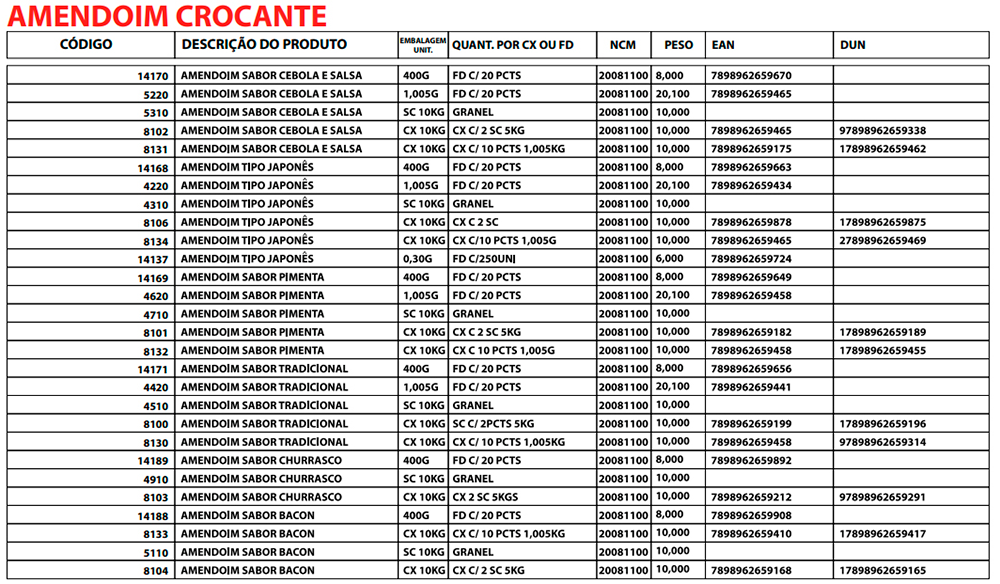 AMENDOIM CROCANTE

| CÓDIGO | DESCRIÇÃO DO PRODUTO | EMBALAGEM UNIT. | QUANT. POR CX OU FD | NCM | PESO | EAN | DUN |
|---|---|---|---|---|---|---|---|
| 14170 | AMENDOIM SABOR CEBOLA E SALSA | 400G | FD C/ 20 PCTS | 20081100 | 8,000 | 7898962659670 | |
| 5220 | AMENDOIM SABOR CEBOLA E SALSA | 1,005G | FD C/ 20 PCTS | 20081100 | 20,100 | 7898962659465 | |
| 5310 | AMENDOIM SABOR CEBOLA E SALSA | SC 10KG | GRANEL | 20081100 | 10,000 | | |
| 8102 | AMENDOIM SABOR CEBOLA E SALSA | CX 10KG | CX C/ 2 SC 5KG | 20081100 | 10,000 | 7898962659465 | 97898962659338 |
| 8131 | AMENDOIM SABOR CEBOLA E SALSA | CX 10KG | CX C/ 10 PCTS 1,005KG | 20081100 | 10,000 | 7898962659175 | 17898962659462 |
| 14168 | AMENDOIM TIPO JAPONÊS | 400G | FD C/ 20 PCTS | 20081100 | 8,000 | 7898962659663 | |
| 4220 | AMENDOIM TIPO JAPONÊS | 1,005G | FD C/ 20 PCTS | 20081100 | 20,100 | 7898962659434 | |
| 4310 | AMENDOIM TIPO JAPONÊS | SC 10KG | GRANEL | 20081100 | 10,000 | | |
| 8106 | AMENDOIM TIPO JAPONÊS | CX 10KG | CX C 2 SC | 20081100 | 10,000 | 7898962659878 | 17898962659875 |
| 8134 | AMENDOIM TIPO JAPONÊS | CX 10KG | CX C/10 PCTS 1,005G | 20081100 | 10,000 | 7898962659465 | 27898962659469 |
| 14137 | AMENDOIM TIPO JAPONÊS | 0,30G | FD C/250UNI | 20081100 | 6,000 | 7898962659724 | |
| 14169 | AMENDOIM SABOR PIMENTA | 400G | FD C/ 20 PCTS | 20081100 | 8,000 | 7898962659649 | |
| 4620 | AMENDOIM SABOR PIMENTA | 1,005G | FD C/ 20 PCTS | 20081100 | 20,100 | 7898962659458 | |
| 4710 | AMENDOIM SABOR PIMENTA | SC 10KG | GRANEL | 20081100 | 10,000 | | |
| 8101 | AMENDOIM SABOR PIMENTA | CX 10KG | CX C 2 SC 5KG | 20081100 | 10,000 | 7898962659182 | 17898962659189 |
| 8132 | AMENDOIM SABOR PIMENTA | CX 10KG | CX C 10 PCTS 1,005G | 20081100 | 10,000 | 7898962659458 | 17898962659455 |
| 14171 | AMENDOIM SABOR TRADICIONAL | 400G | FD C/ 20 PCTS | 20081100 | 8,000 | 7898962659656 | |
| 4420 | AMENDOIM SABOR TRADICIONAL | 1,005G | FD C/ 20 PCTS | 20081100 | 20,100 | 7898962659441 | |
| 4510 | AMENDOIM SABOR TRADICIONAL | SC 10KG | GRANEL | 20081100 | 10,000 | | |
| 8100 | AMENDOIM SABOR TRADICIONAL | CX 10KG | SC C/ 2PCTS 5KG | 20081100 | 10,000 | 7898962659199 | 17898962659196 |
| 8130 | AMENDOIM SABOR TRADICIONAL | CX 10KG | CX C/ 10 PCTS 1,005KG | 20081100 | 10,000 | 7898962659458 | 97898962659314 |
| 14189 | AMENDOIM SABOR CHURRASCO | 400G | FD C/ 20 PCTS | 20081100 | 8,000 | 7898962659892 | |
| 4910 | AMENDOIM SABOR CHURRASCO | SC 10KG | GRANEL | 20081100 | 10,000 | | |
| 8103 | AMENDOIM SABOR CHURRASCO | CX 10KG | CX 2 SC 5KGS | 20081100 | 10,000 | 7898962659212 | 97898962659291 |
| 14188 | AMENDOIM SABOR BACON | 400G | FD C/ 20 PCTS | 20081100 | 8,000 | 7898962659908 | |
| 8133 | AMENDOIM SABOR BACON | CX 10KG | CX C/ 10 PCTS 1,005KG | 20081100 | 10,000 | 7898962659410 | 17898962659417 |
| 5110 | AMENDOIM SABOR BACON | SC 10KG | GRANEL | 20081100 | 10,000 | | |
| 8104 | AMENDOIM SABOR BACON | CX 10KG | CX C/ 2 SC 5KG | 20081100 | 10,000 | 7898962659168 | 17898962659165 |